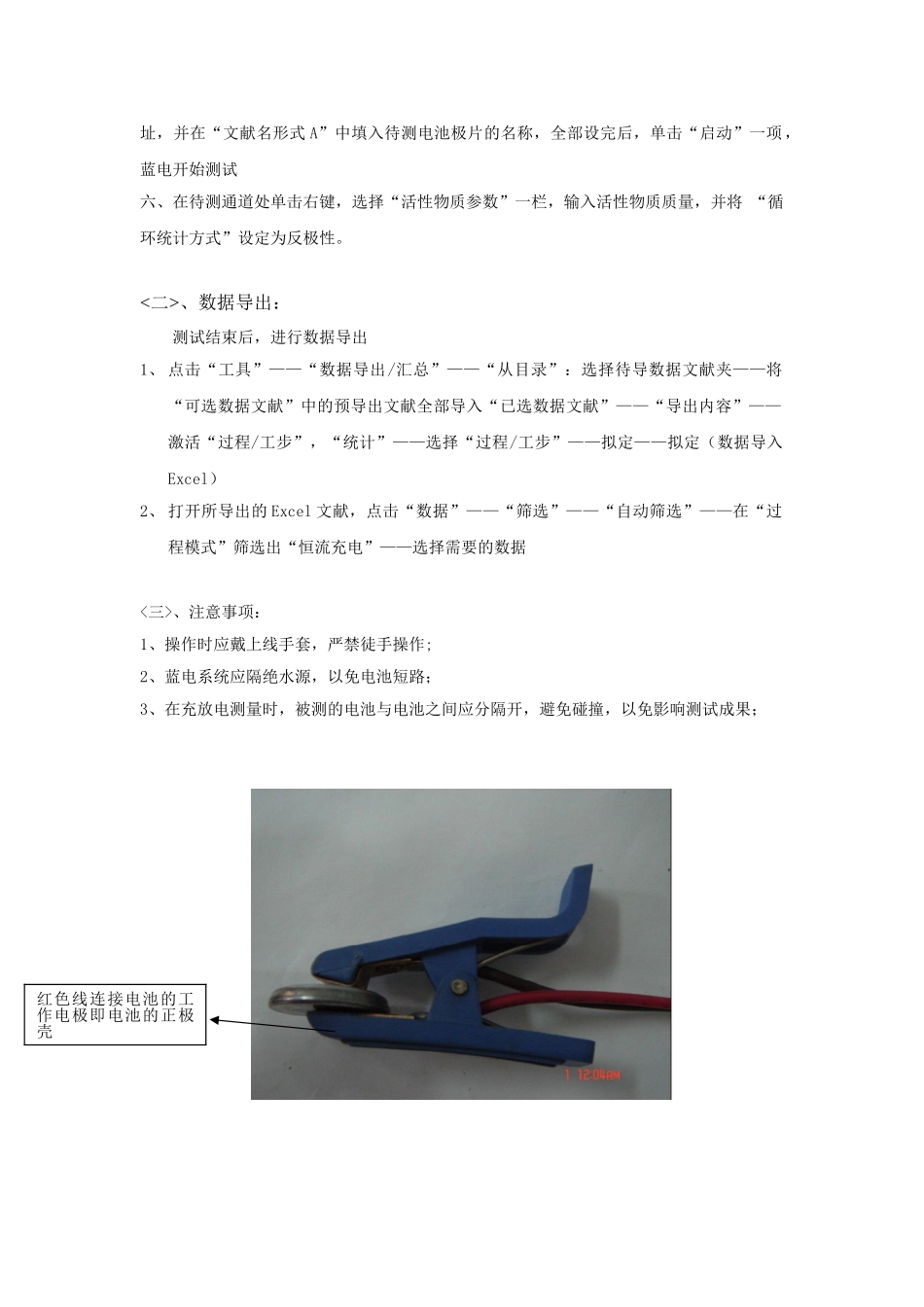 址，并在“文献名形式 A”中填入待测电池极片的名称，全部设完后，单击“启动”一项，蓝电开始测试

六、在待测通道处单击右键，选择“活性物质参数”一栏，输入活性物质质量，并将 “循环统计方式”设定为反极性。

<二>、数据导出：

测试结束后，进行数据导出

1、 点击“工具”——“数据导出/汇总”——“从目录”：选择待导数据文献夹——将“可选数据文献”中的预导出文献全部导入“已选数据文献”——“导出内容”——激活“过程/工步”，“统计”——选择“过程/工步”——拟定——拟定（数据导入 Excel）

2、 打开所导出的 Excel 文献，点击“数据”——“筛选”——“自动筛选”——在“过程模式”筛选出“恒流充电”——选择需要的数据

<三>、注意事项：

1、操作时应戴上线手套，严禁徒手操作;

2、蓝电系统应隔绝水源，以免电池短路;

3、在充放电测量时，被测的电池与电池之间应分隔开，避免碰撞，以免影响测试成果;

红色线连接电池的工作电极即电池的正极壳

1 12:04AM